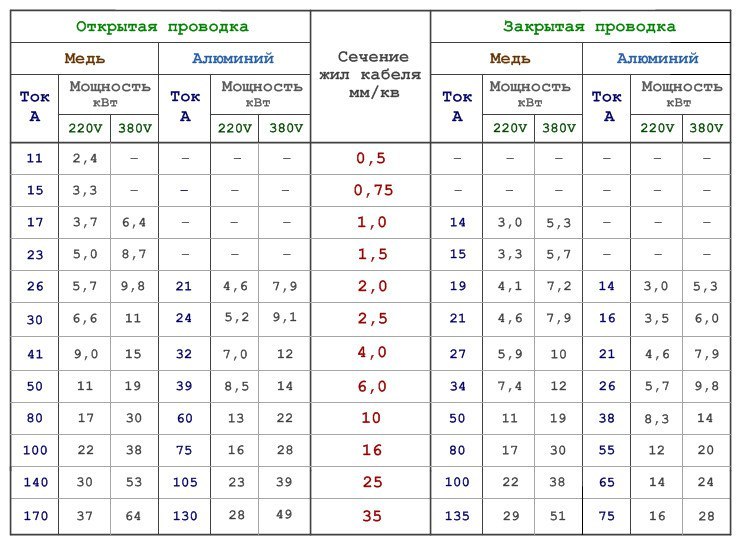 | Открытая проводка | | | | | | Сечение жил кабеля мм/кв | Закрытая проводка | | | | | |
|---|---|---|---|---|---|---|---|---|---|---|---|---|
| Медь | | | Алюминий | | | | Медь | | | Алюминий | | |
| Ток А | Мощность кВт | | Ток А | Мощность кВт | | | Ток А | Мощность кВт | | Ток А | Мощность кВт | |
| | 220V | 380V | | 220V | 380V | | | 220V | 380V | | 220V | 380V |
| 11 | 2,4 | – | – | – | – | 0,5 | – | – | – | – | – | – |
| 15 | 3,3 | – | – | – | – | 0,75 | – | – | – | – | – | – |
| 17 | 3,7 | 6,4 | – | – | – | 1,0 | 14 | 3,0 | 5,3 | – | – | – |
| 23 | 5,0 | 8,7 | – | – | – | 1,5 | 15 | 3,3 | 5,7 | – | – | – |
| 26 | 5,7 | 9,8 | 21 | 4,6 | 7,9 | 2,0 | 19 | 4,1 | 7,2 | 14 | 3,0 | 5,3 |
| 30 | 6,6 | 11 | 24 | 5,2 | 9,1 | 2,5 | 21 | 4,6 | 7,9 | 16 | 3,5 | 6,0 |
| 41 | 9,0 | 15 | 32 | 7,0 | 12 | 4,0 | 27 | 5,9 | 10 | 21 | 4,6 | 7,9 |
| 50 | 11 | 19 | 39 | 8,5 | 14 | 6,0 | 34 | 7,4 | 12 | 26 | 5,7 | 9,8 |
| 80 | 17 | 30 | 60 | 13 | 22 | 10 | 50 | 11 | 19 | 38 | 8,3 | 14 |
| 100 | 22 | 38 | 75 | 16 | 28 | 16 | 80 | 17 | 30 | 55 | 12 | 20 |
| 140 | 30 | 53 | 105 | 23 | 39 | 25 | 100 | 22 | 38 | 65 | 14 | 24 |
| 170 | 37 | 64 | 130 | 28 | 49 | 35 | 135 | 29 | 51 | 75 | 16 | 28 |